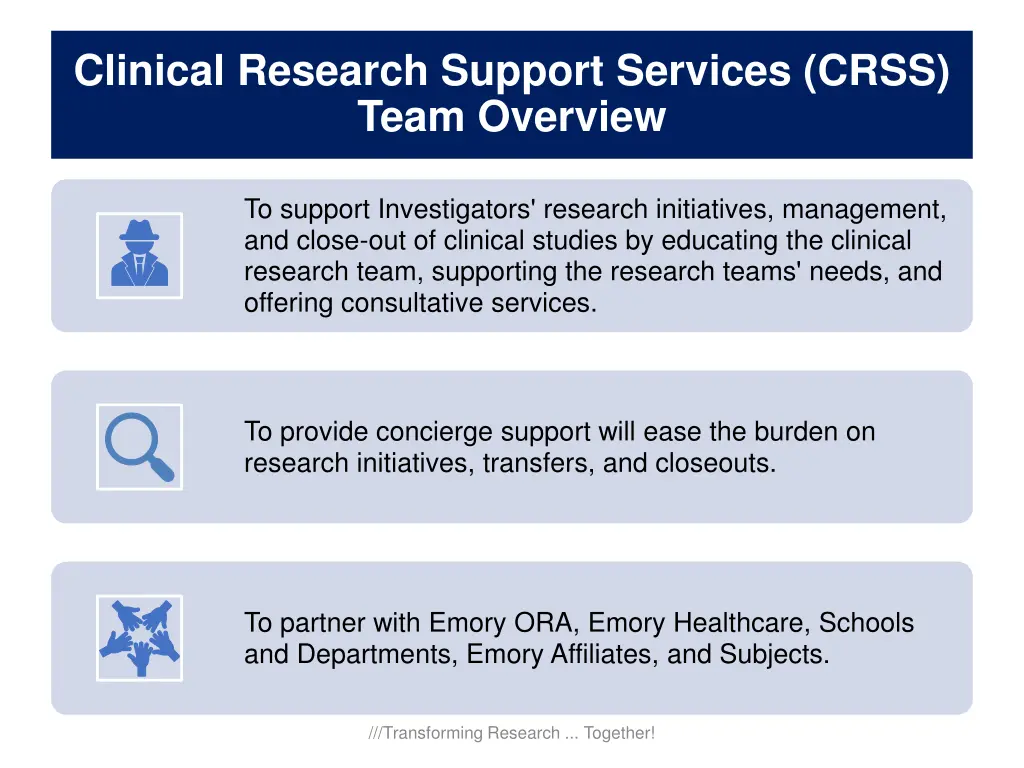 Clinical Research Support Services (CRSS) Team Overview

To support Investigators' research initiatives, management, and close-out of clinical studies by educating the clinical research team, supporting the research teams' needs, and offering consultative services.

To provide concierge support will ease the burden on research initiatives, transfers, and closeouts.

To partner with Emory ORA, Emory Healthcare, Schools and Departments, Emory Affiliates, and Subjects.

///Transforming Research ... Together!